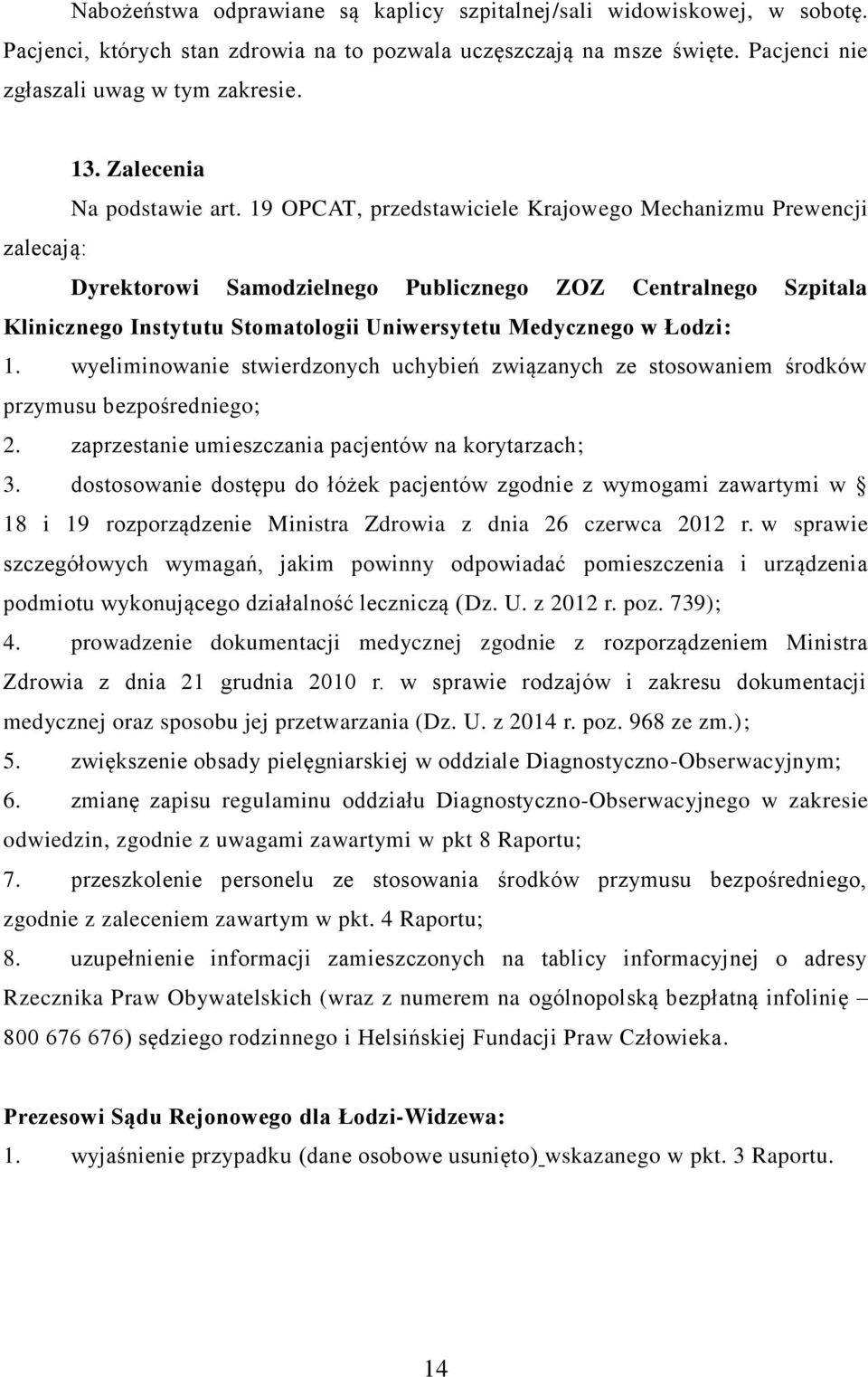 Nabożeństwa odprawiane są kaplicy szpitalnej/sali widowiskowej, w sobotę. Pacjenci, których stan zdrowia na to pozwala uczęszczają na msze święte. Pacjenci nie zgłaszali uwag w tym zakresie.

13. Zalecenia

Na podstawie art. 19 OPCAT, przedstawiciele Krajowego Mechanizmu Prewencji zalecają:

Dyrektorowi Samodzielnego Publicznego ZOZ Centralnego Szpitala Klinicznego Instytutu Stomatologii Uniwersytetu Medycznego w Łodzi:

1. wyeliminowanie stwierdzonych uchybień związanych ze stosowaniem środków przymusu bezpośredniego;

2. zaprzestanie umieszczania pacjentów na korytarzach;

3. dostosowanie dostępu do łóżek pacjentów zgodnie z wymogami zawartymi w § 18 i 19 rozporządzenie Ministra Zdrowia z dnia 26 czerwca 2012 r. w sprawie szczegółowych wymagań, jakim powinny odpowiadać pomieszczenia i urządzenia podmiotu wykonującego działalność leczniczą (Dz. U. z 2012 r. poz. 739);

4. prowadzenie dokumentacji medycznej zgodnie z rozporządzeniem Ministra Zdrowia z dnia 21 grudnia 2010 r. w sprawie rodzajów i zakresu dokumentacji medycznej oraz sposobu jej przetwarzania (Dz. U. z 2014 r. poz. 968 ze zm.);

5. zwiększenie obsady pielęgniarskiej w oddziale Diagnostyczno-Obserwacyjnym;

6. zmianę zapisu regulaminu oddziału Diagnostyczno-Obserwacyjnego w zakresie odwiedzin, zgodnie z uwagami zawartymi w pkt 8 Raportu;

7. przeszkolenie personelu ze stosowania środków przymusu bezpośredniego, zgodnie z zaleceniem zawartym w pkt. 4 Raportu;

8. uzupełnienie informacji zamieszczonych na tablicy informacyjnej o adresy Rzecznika Praw Obywatelskich (wraz z numerem na ogólnopolską bezpłatną infolinię – 800 676 676) sędziego rodzinnego i Helsińskiej Fundacji Praw Człowieka.

Prezesowi Sądu Rejonowego dla Łodzi-Widzewa:

1. wyjaśnienie przypadku (dane osobowe usunięto) wskazanego w pkt. 3 Raportu.

14